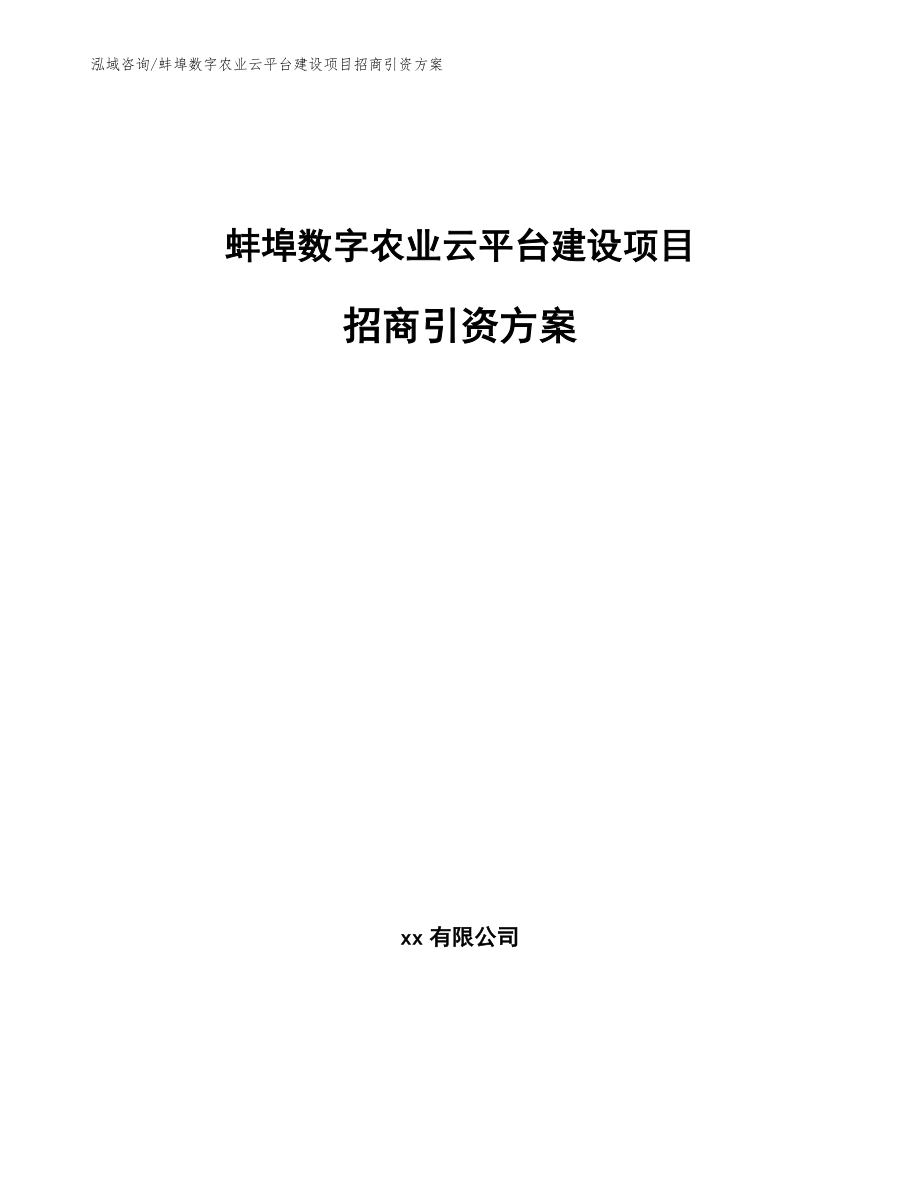 泓域咨询/蚌埠数字农业云平台建设项目招商引资方案

蚌埠数字农业云平台建设项目

招商引资方案

xx 有限公司